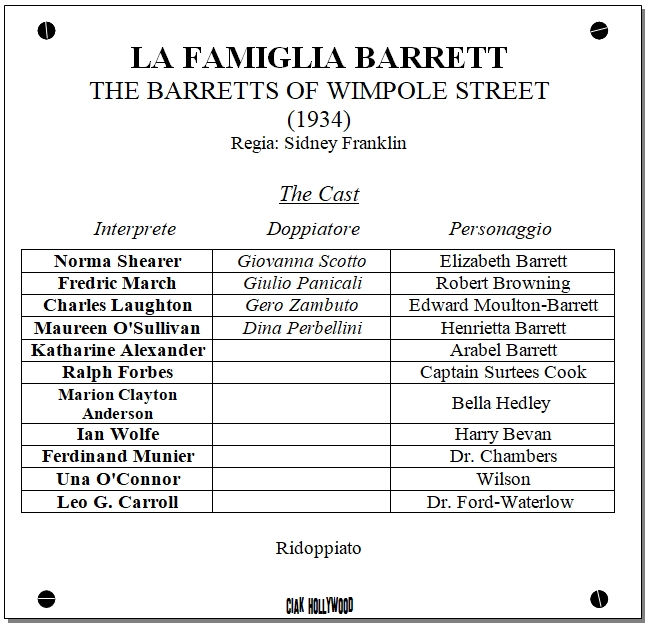 LA FAMIGLIA BARRETT
THE BARRETTS OF WIMPOLE STREET
(1934)
Regia: Sidney Franklin

The Cast

| Interprete | Doppiatore | Personaggio |
|---|---|---|
| Norma Shearer | Giovanna Scotto | Elizabeth Barrett |
| Fredric March | Giulio Panicali | Robert Browning |
| Charles Laughton | Gero Zambuto | Edward Moulton-Barrett |
| Maureen O'Sullivan | Dina Perbellini | Henrietta Barrett |
| Katharine Alexander | | Arabel Barrett |
| Ralph Forbes | | Captain Surtees Cook |
| Marion Clayton Anderson | | Bella Hedley |
| Ian Wolfe | | Harry Bevan |
| Ferdinand Munier | | Dr. Chambers |
| Una O'Connor | | Wilson |
| Leo G. Carroll | | Dr. Ford-Waterlow |

Ridoppiato

CIAK HOLLYWOOD